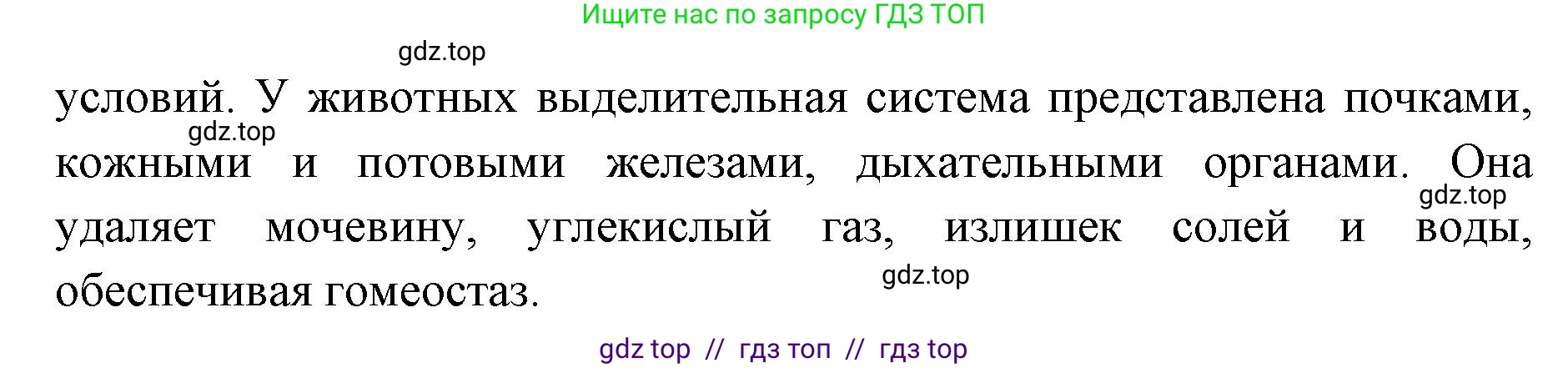 Ищите нас по запросу ГДЗ ТОП

gdz.top

условий. У животных выделительная система представлена почками, кожными и потовыми железами, дыхательными органами. Она удаляет мочевину, углекислый газ, излишек солей и воды, обеспечивая гомеостаз.

gdz.top

gdz.top

gdz.top

gdz top // гдз топ // гдз top